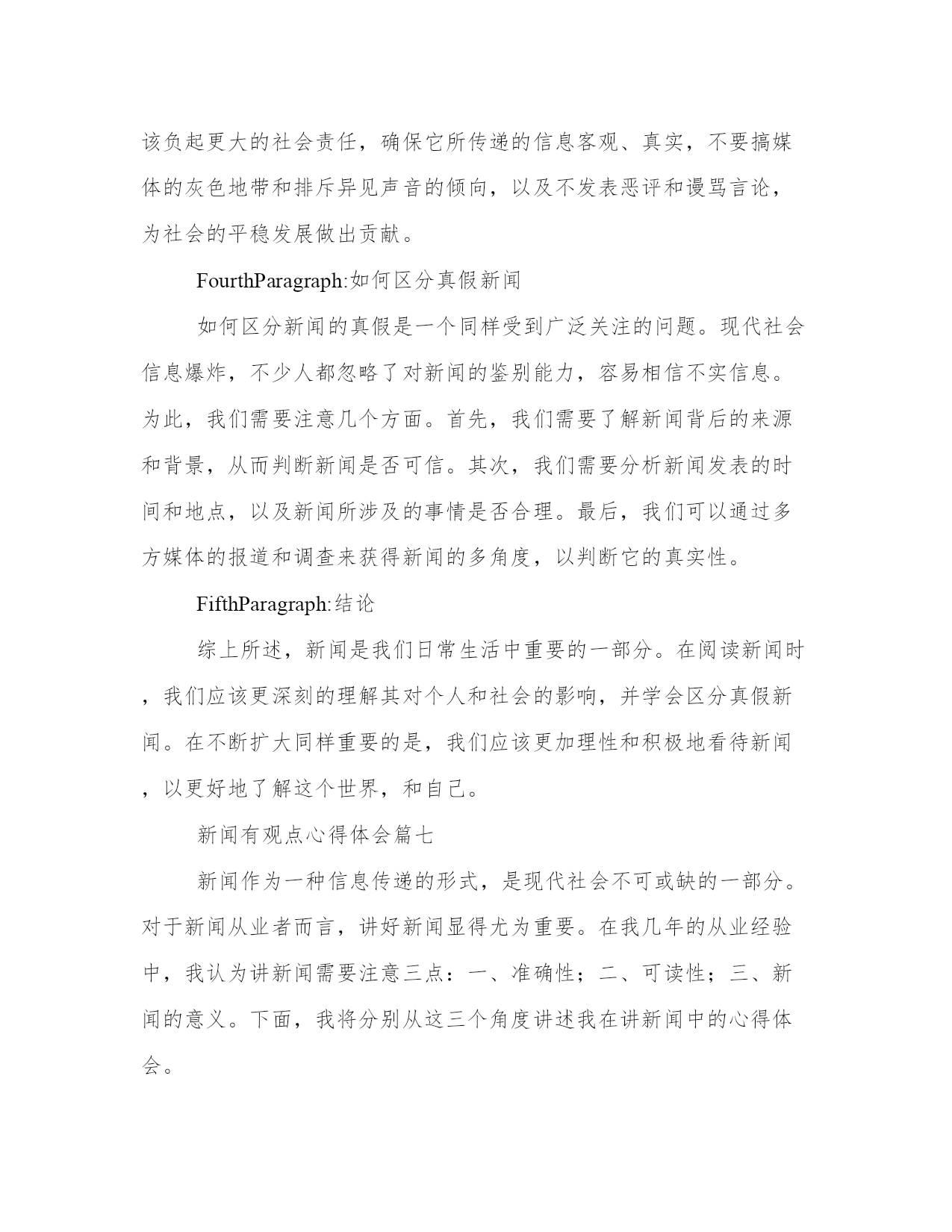 该负起更大的社会责任，确保它所传递的信息客观、真实，不要搞媒体的灰色地带和排斥异见声音的倾向，以及不发表恶评和谩骂言论，为社会的平稳发展做出贡献。

FourthParagraph:如何区分真假新闻

如何区分新闻的真假是一个同样受到广泛关注的问题。现代社会信息爆炸，不少人都忽略了对新闻的鉴别能力，容易相信不实信息。为此，我们需要注意几个方面。首先，我们需要了解新闻背后的来源和背景，从而判断新闻是否可信。其次，我们需要分析新闻发表的时间和地点，以及新闻所涉及的事情是否合理。最后，我们可以通过多方媒体的报道和调查来获得新闻的多角度，以判断它的真实性。

FifthParagraph:结论

综上所述，新闻是我们日常生活中重要的一部分。在阅读新闻时，我们应该更深刻的理解其对个人和社会的影响，并学会区分真假新闻。在不断扩大同样重要的是，我们应该更加理性和积极地看待新闻，以更好地了解这个世界，和自己。

新闻有观点心得体会篇七

新闻作为一种信息传递的形式，是现代社会不可或缺的一部分。对于新闻从业者而言，讲好新闻显得尤为重要。在我几年的从业经验中，我认为讲新闻需要注意三点：一、准确性；二、可读性；三、新闻的意义。下面，我将分别从这三个角度讲述我在讲新闻中的心得体会。